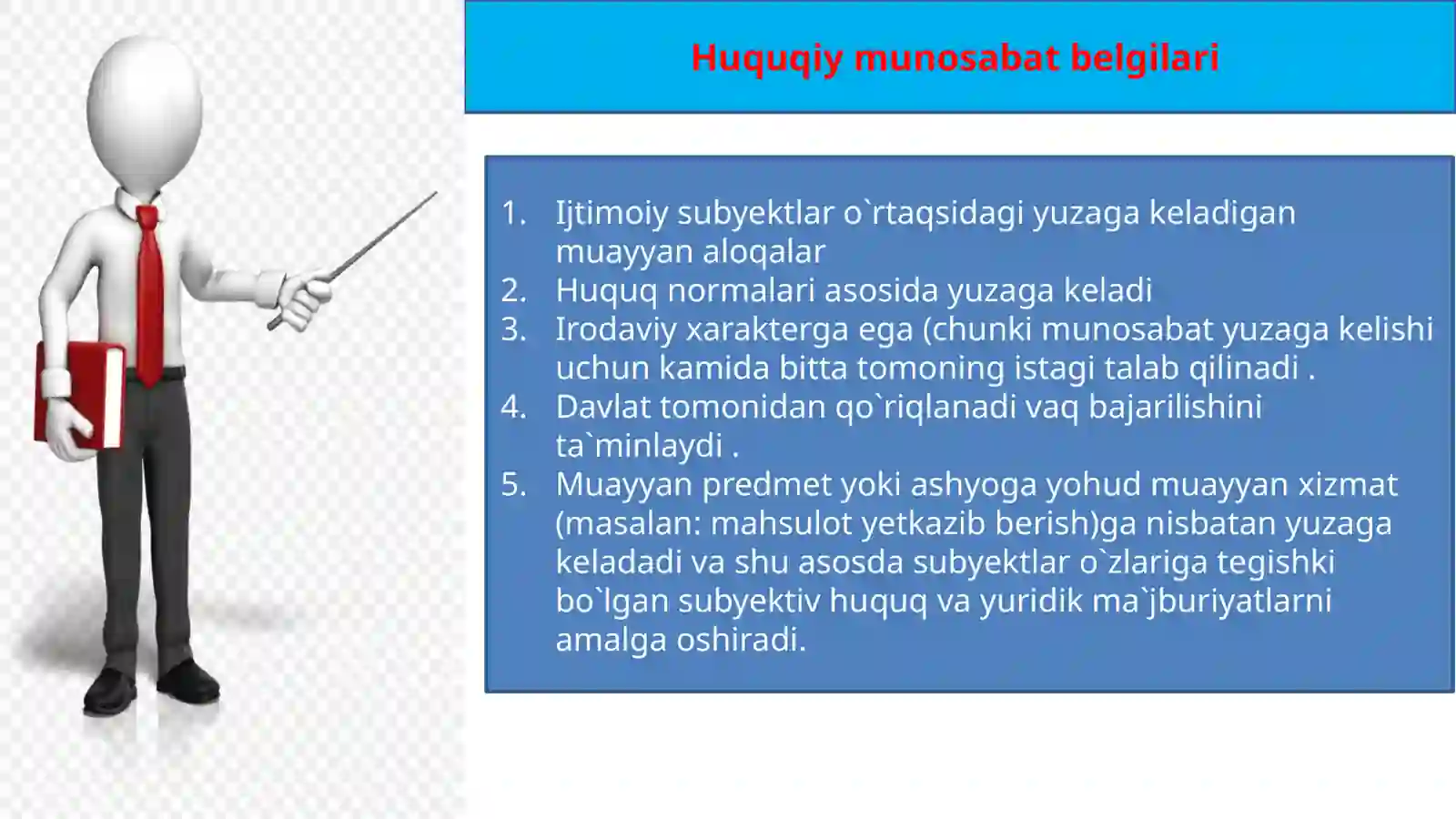 Huquqiy munosabat belgilari

1. Ijtimoiy subyektlar o`rtaqsidagi yuzaga keladigan muayyan aloqalar
2. Huquq normalari asosida yuzaga keladi
3. Irodaviy xarakterga ega (chunki munosabat yuzaga kelishi uchun kamida bitta tomoning istagi talab qilinadi .
4. Davlat tomonidan qo`riqlanadi vaq bajarilishini ta`minlaydi .
5. Muayyan predmet yoki ashyoga yohud muayyan xizmat (masalan: mahsulot yetkazib berish)ga nisbatan yuzaga keladadi va shu asosda subyektlar o`zlariga tegishki bo`lgan subyektiv huquq va yuridik ma`jburiyatlarni amalga oshiradi.